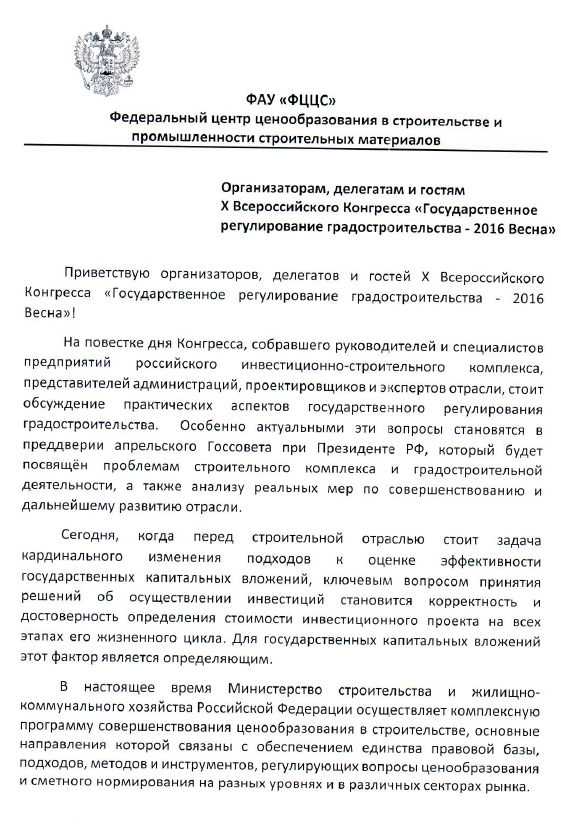 ФАУ «ФЦЦС»
Федеральный центр ценообразования в строительстве и промышленности строительных материалов

Организаторам, делегатам и гостям
X Всероссийского Конгресса «Государственное регулирование градостроительства - 2016 Весна»

Приветствую организаторов, делегатов и гостей X Всероссийского Конгресса «Государственное регулирование градостроительства - 2016 Весна»!

На повестке дня Конгресса, собравшего руководителей и специалистов предприятий российского инвестиционно-строительного комплекса, представителей администраций, проектировщиков и экспертов отрасли, стоит обсуждение практических аспектов государственного регулирования градостроительства. Особенно актуальными эти вопросы становятся в преддверии апрельского Госсовета при Президенте РФ, который будет посвящён проблемам строительного комплекса и градостроительной деятельности, а также анализу реальных мер по совершенствованию и дальнейшему развитию отрасли.

Сегодня, когда перед строительной отраслью стоит задача кардинального изменения подходов к оценке эффективности государственных капитальных вложений, ключевым вопросом принятия решений об осуществлении инвестиций становится корректность и достоверность определения стоимости инвестиционного проекта на всех этапах его жизненного цикла. Для государственных капитальных вложений этот фактор является определяющим.

В настоящее время Министерство строительства и жилищно-коммунального хозяйства Российской Федерации осуществляет комплексную программу совершенствования ценообразования в строительстве, основные направления которой связаны с обеспечением единства правовой базы, подходов, методов и инструментов, регулирующих вопросы ценообразования и сметного нормирования на разных уровнях и в различных секторах рынка.